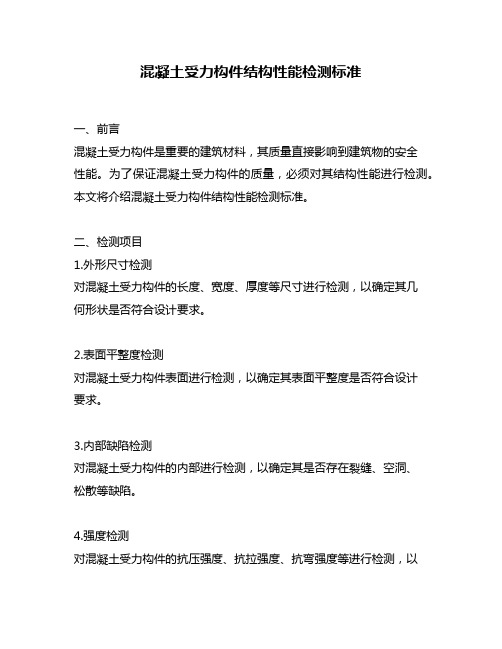 混凝土受力构件结构性能检测标准

一、前言
混凝土受力构件是重要的建筑材料，其质量直接影响到建筑物的安全性能。为了保证混凝土受力构件的质量，必须对其结构性能进行检测。本文将介绍混凝土受力构件结构性能检测标准。

二、检测项目
1.外形尺寸检测
对混凝土受力构件的长度、宽度、厚度等尺寸进行检测，以确定其几何形状是否符合设计要求。

2.表面平整度检测
对混凝土受力构件表面进行检测，以确定其表面平整度是否符合设计要求。

3.内部缺陷检测
对混凝土受力构件的内部进行检测，以确定其是否存在裂缝、空洞、松散等缺陷。

4.强度检测
对混凝土受力构件的抗压强度、抗拉强度、抗弯强度等进行检测，以